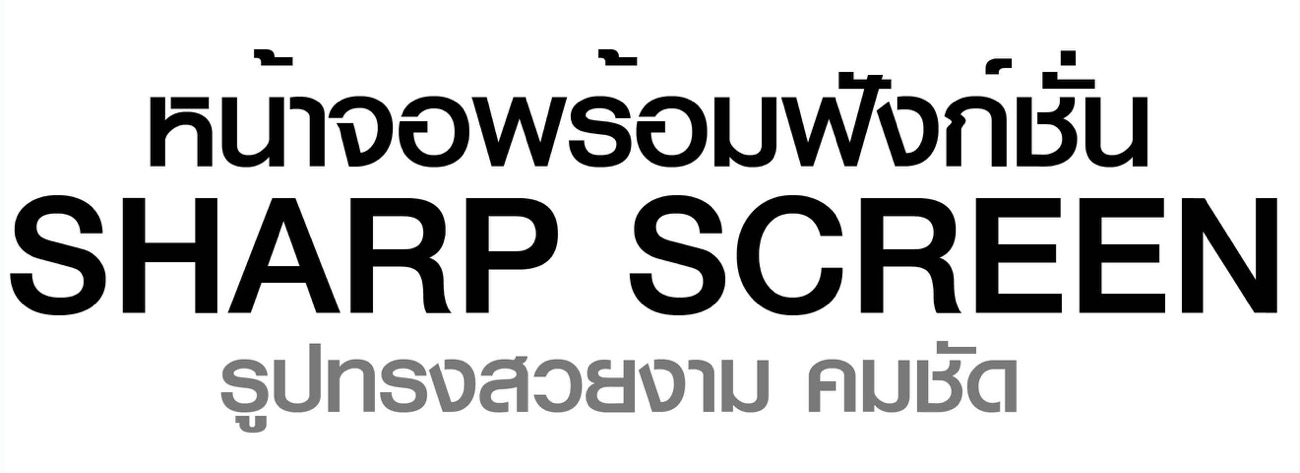 หน้าจอพร้อมฟังก์ชั่น
SHARP SCREEN
รูปทรงสวยงาม คมชัด